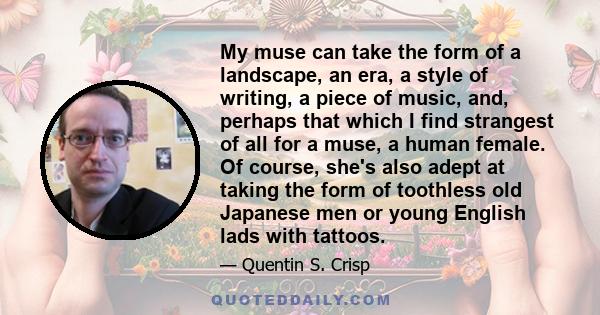 My muse can take the form of a landscape, an era, a style of writing, a piece of music, and, perhaps that which I find strangest of all for a muse, a human female. Of course, she's also adept at taking the form of toothless old Japanese men or young English lads with tattoos.

— Quentin S. Crisp

QUOTEDDAILY.COM